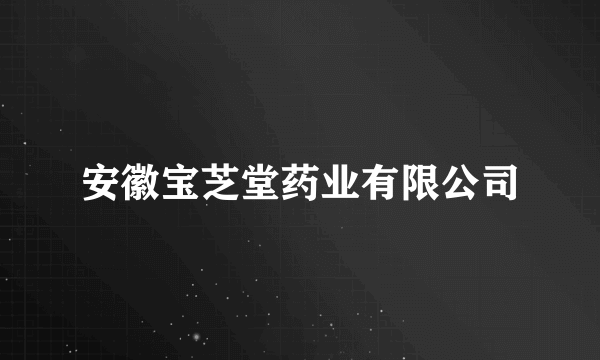 安徽宝芝堂药业有限公司